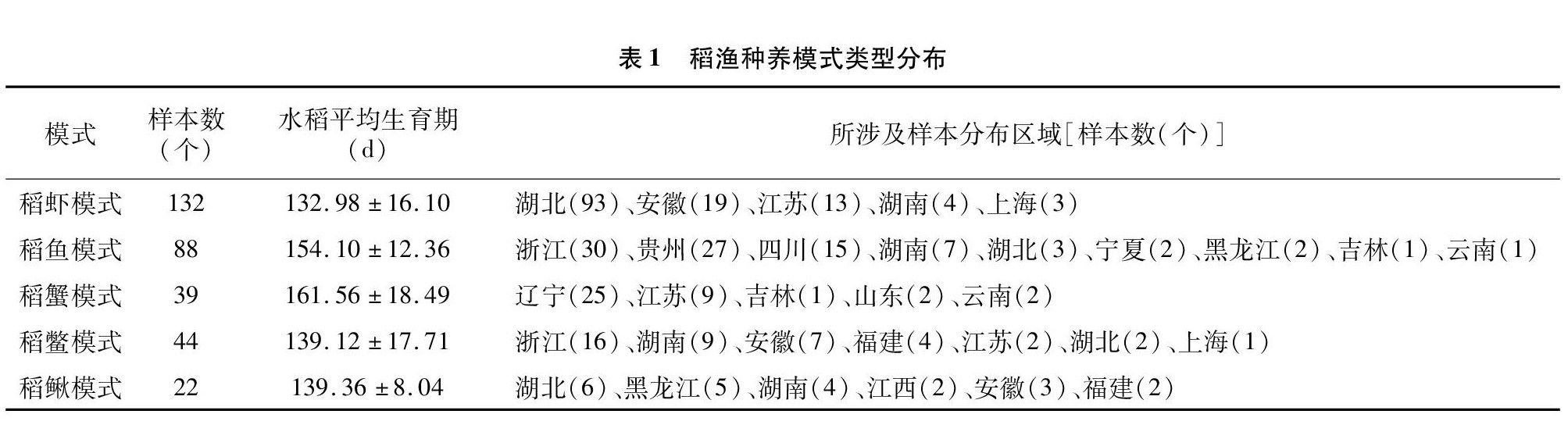 表 1 稻渔种养模式类型分布

| 模式 | 样本数（个） | 水稻平均生育期（d） | 所涉及样本分布区域[样本数（个）] |
|---|---|---|---|
| 稻虾模式 | 132 | 132.98 ± 16.10 | 湖北（93）、安徽（19）、江苏（13）、湖南（4）、上海（3） |
| 稻鱼模式 | 88 | 154.10 ± 12.36 | 浙江（30）、贵州（27）、四川（15）、湖南（7）、湖北（3）、宁夏（2）、黑龙江（2）、吉林（1）、云南（1） |
| 稻蟹模式 | 39 | 161.56 ± 18.49 | 辽宁（25）、江苏（9）、吉林（1）、山东（2）、云南（2） |
| 稻鳖模式 | 44 | 139.12 ± 17.71 | 浙江（16）、湖南（9）、安徽（7）、福建（4）、江苏（2）、湖北（2）、上海（1） |
| 稻鳅模式 | 22 | 139.36 ± 8.04 | 湖北（6）、黑龙江（5）、湖南（4）、江西（2）、安徽（3）、福建（2） |